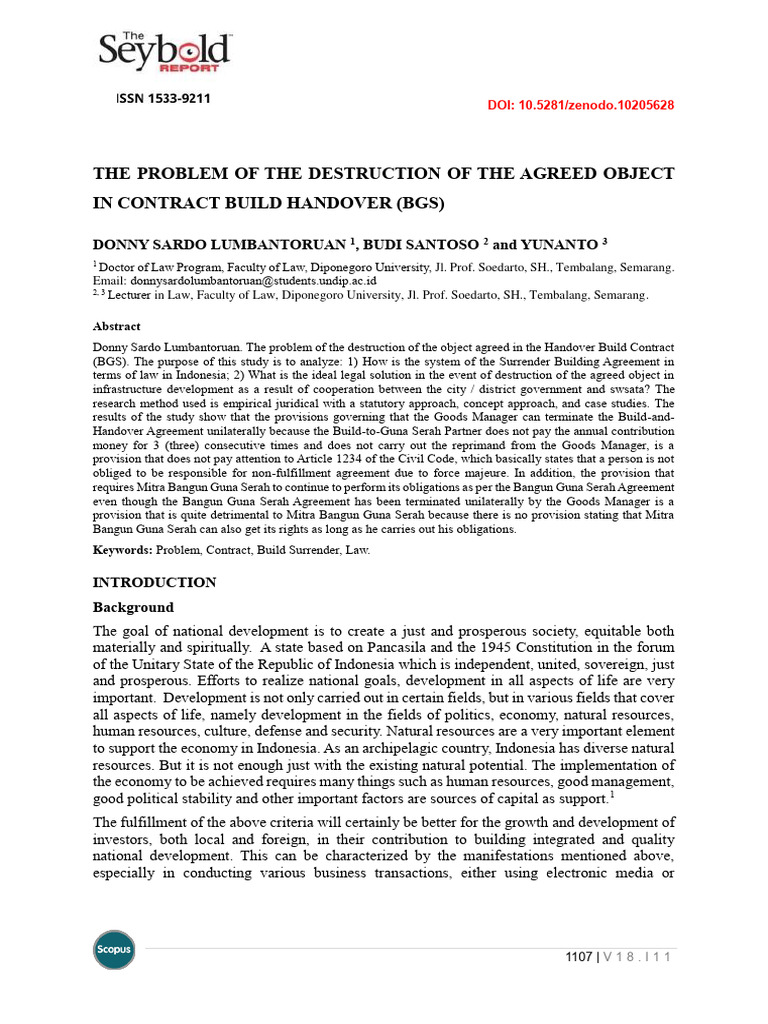 The Seybold REPORT

ISSN 1533-9211

DOI: 10.5281/zenodo.10205628

THE PROBLEM OF THE DESTRUCTION OF THE AGREED OBJECT IN CONTRACT BUILD HANDOVER (BGS)

DONNY SARDO LUMBANTORUAN $^1$, BUDI SANTOSO $^2$ and YUNANTO $^3$

$^1$ Doctor of Law Program, Faculty of Law, Diponegoro University, Jl. Prof. Soedarto, SH., Tembalang, Semarang. Email: donnysardolumbantoruan@students.undip.ac.id
$^{2, 3}$ Lecturer in Law, Faculty of Law, Diponegoro University, Jl. Prof. Soedarto, SH., Tembalang, Semarang.

Abstract

Donny Sardo Lumbantoruan. The problem of the destruction of the object agreed in the Handover Build Contract (BGS). The purpose of this study is to analyze: 1) How is the system of the Surrender Building Agreement in terms of law in Indonesia; 2) What is the ideal legal solution in the event of destruction of the agreed object in infrastructure development as a result of cooperation between the city / district government and swsata? The research method used is empirical juridical with a statutory approach, concept approach, and case studies. The results of the study show that the provisions governing that the Goods Manager can terminate the Build-and-Handover Agreement unilaterally because the Build-to-Guna Serah Partner does not pay the annual contribution money for 3 (three) consecutive times and does not carry out the reprimand from the Goods Manager, is a provision that does not pay attention to Article 1234 of the Civil Code, which basically states that a person is not obliged to be responsible for non-fulfillment agreement due to force majeure. In addition, the provision that requires Mitra Bangun Guna Serah to continue to perform its obligations as per the Bangun Guna Serah Agreement even though the Bangun Guna Serah Agreement has been terminated unilaterally by the Goods Manager is a provision that is quite detrimental to Mitra Bangun Guna Serah because there is no provision stating that Mitra Bangun Guna Serah can also get its rights as long as he carries out his obligations.

Keywords: Problem, Contract, Build Surrender, Law.

INTRODUCTION

Background

The goal of national development is to create a just and prosperous society, equitable both materially and spiritually. A state based on Pancasila and the 1945 Constitution in the forum of the Unitary State of the Republic of Indonesia which is independent, united, sovereign, just and prosperous. Efforts to realize national goals, development in all aspects of life are very important. Development is not only carried out in certain fields, but in various fields that cover all aspects of life, namely development in the fields of politics, economy, natural resources, human resources, culture, defense and security. Natural resources are a very important element to support the economy in Indonesia. As an archipelagic country, Indonesia has diverse natural resources. But it is not enough just with the existing natural potential. The implementation of the economy to be achieved requires many things such as human resources, good management, good political stability and other important factors are sources of capital as support.$^1$

The fulfillment of the above criteria will certainly be better for the growth and development of investors, both local and foreign, in their contribution to building integrated and quality national development. This can be characterized by the manifestations mentioned above, especially in conducting various business transactions, either using electronic media or

Scopus

1107 | V 1 8 . I 1 1